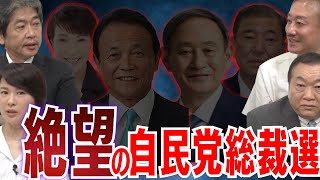 絶望の自民党総裁選